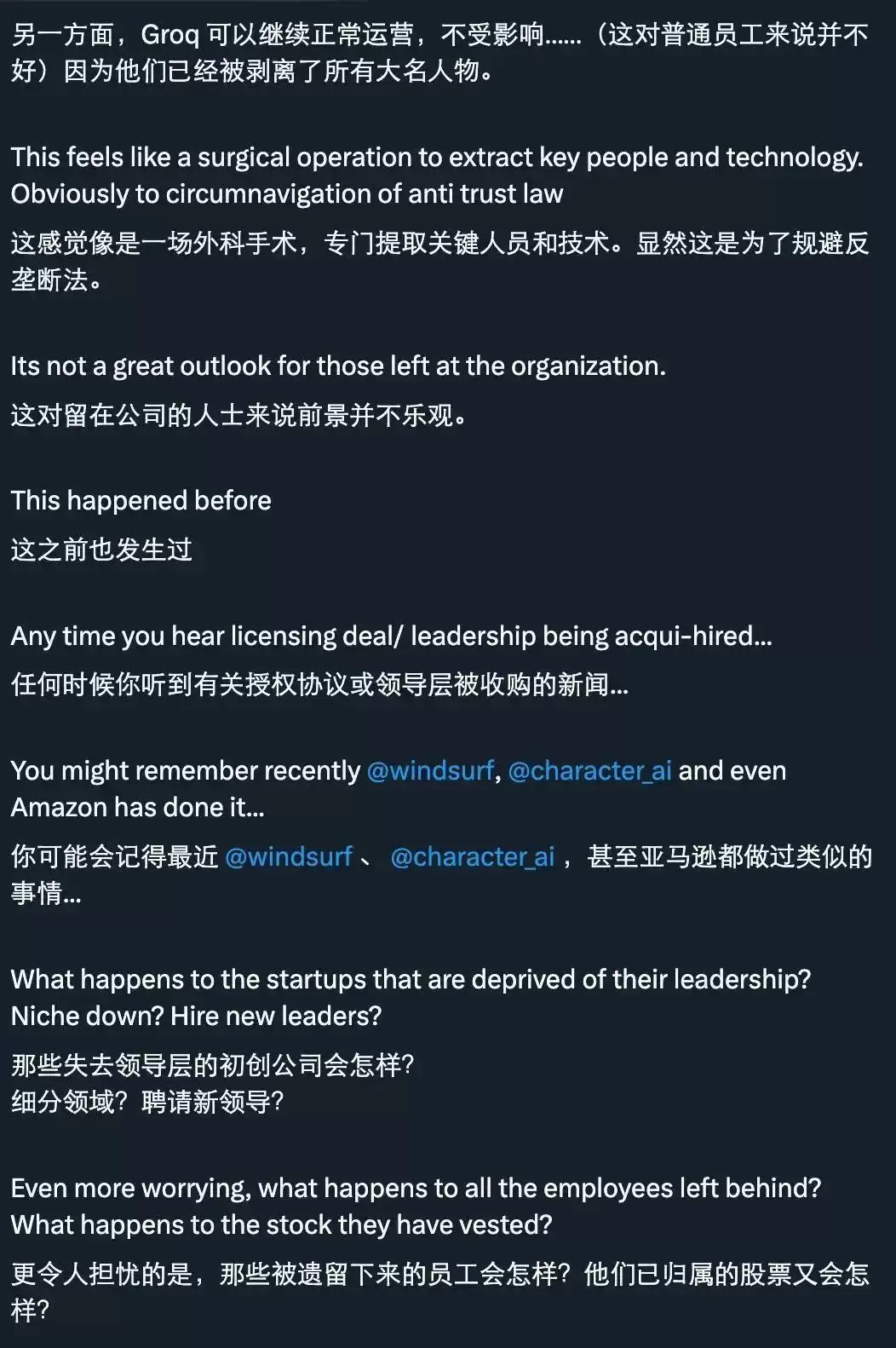 另一方面，Groq 可以继续正常运营，不受影响……（这对普通员工来说并不好）因为他们已经被剥离了所有大名人物。

This feels like a surgical operation to extract key people and technology. Obviously to circumnavigation of anti trust law

这感觉像是一场外科手术，专门提取关键人员和技术。显然这是为了规避反垄断法。

Its not a great outlook for those left at the organization.

这对留在公司的人士来说前景并不乐观。

This happened before

这之前也发生过

Any time you hear licensing deal/ leadership being acqui-hired...

任何时候你听到有关授权协议或领导层被收购的新闻...

You might remember recently @windsurf, @character_ai and even Amazon has done it...

你可能会记得最近 @windsurf 、 @character_ai ，甚至亚马逊都做过类似的事情...

What happens to the startups that are deprived of their leadership? Niche down? Hire new leaders?

那些失去领导层的初创公司会怎样？
细分领域？聘请新领导？

Even more worrying, what happens to all the employees left behind? What happens to the stock they have vested?

更令人担忧的是，那些被遗留下来的员工会怎样？他们已归属的股票又会怎样？